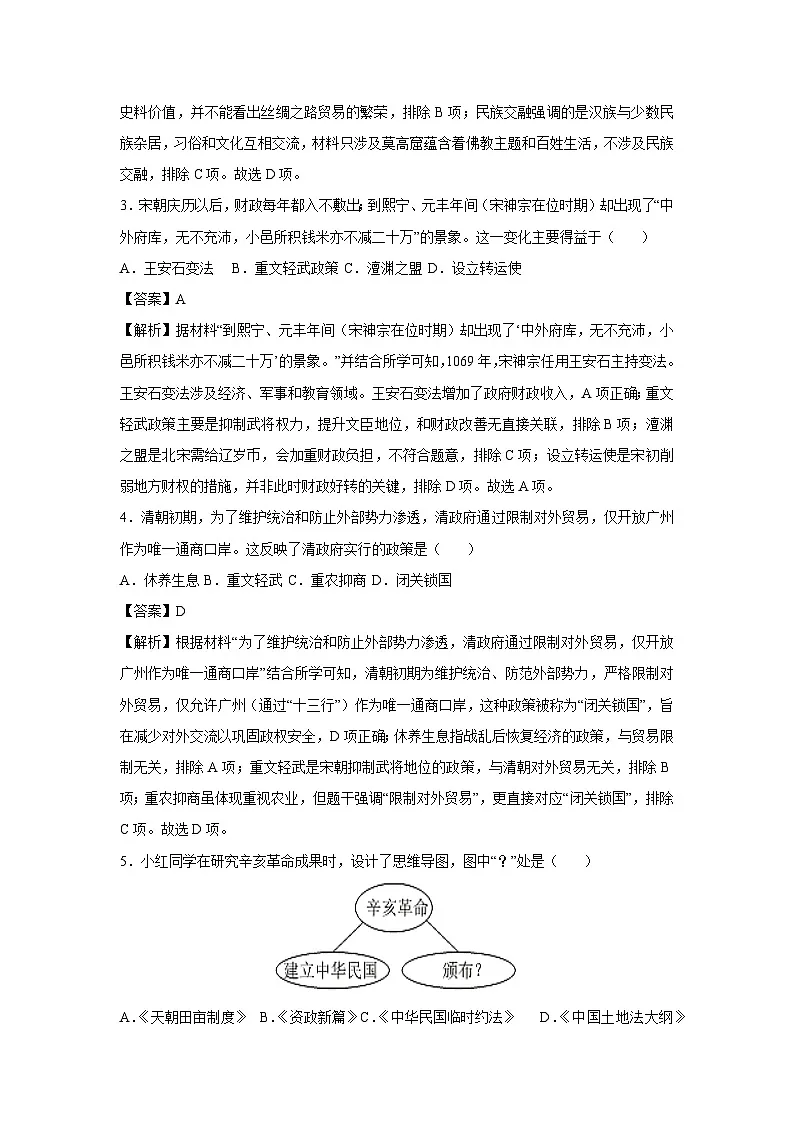 史料价值，并不能看出丝绸之路贸易的繁荣，排除 B 项；民族交融强调的是汉族与少数民族杂居，习俗和文化互相交流，材料只涉及莫高窟蕴含着佛教主题和百姓生活，不涉及民族交融，排除 C 项。故选 D 项。

3．宋朝庆历以后，财政每年都入不敷出；到熙宁、元丰年间（宋神宗在位时期）却出现了“中外府库，无不充沛，小邑所积钱米亦不减二十万”的景象。这一变化主要得益于（　　）

A．王安石变法　B．重文轻武政策 C．澶渊之盟 D．设立转运使

【答案】A

【解析】据材料“到熙宁、元丰年间（宋神宗在位时期）却出现了‘中外府库，无不充沛，小邑所积钱米亦不减二十万’的景象。”并结合所学可知，1069 年，宋神宗任用王安石主持变法。王安石变法涉及经济、军事和教育领域。王安石变法增加了政府财政收入，A 项正确；重文轻武政策主要是抑制武将权力，提升文臣地位，和财政改善无直接关联，排除 B 项；澶渊之盟是北宋需给辽岁币，会加重财政负担，不符合题意，排除 C 项；设立转运使是宋初削弱地方财权的措施，并非此时财政好转的关键，排除 D 项。故选 A 项。

4．清朝初期，为了维护统治和防止外部势力渗透，清政府通过限制对外贸易，仅开放广州作为唯一通商口岸。这反映了清政府实行的政策是（　　）

A．休养生息 B．重文轻武 C．重农抑商 D．闭关锁国

【答案】D

【解析】根据材料“为了维护统治和防止外部势力渗透，清政府通过限制对外贸易，仅开放广州作为唯一通商口岸”结合所学可知，清朝初期为维护统治、防范外部势力，严格限制对外贸易，仅允许广州（通过“十三行”）作为唯一通商口岸，这种政策被称为“闭关锁国”，旨在减少对外交流以巩固政权安全，D 项正确；休养生息指战乱后恢复经济的政策，与贸易限制无关，排除 A 项；重文轻武是宋朝抑制武将地位的政策，与清朝对外贸易无关，排除 B 项；重农抑商虽体现重视农业，但题干强调“限制对外贸易”，更直接对应“闭关锁国”，排除 C 项。故选 D 项。

5．小红同学在研究辛亥革命成果时，设计了思维导图，图中“？”处是（　　）

辛亥革命

建立中华民国

颁布？

A.《天朝田亩制度》　B.《资政新篇》C.《中华民国临时约法》　D.《中国土地法大纲》